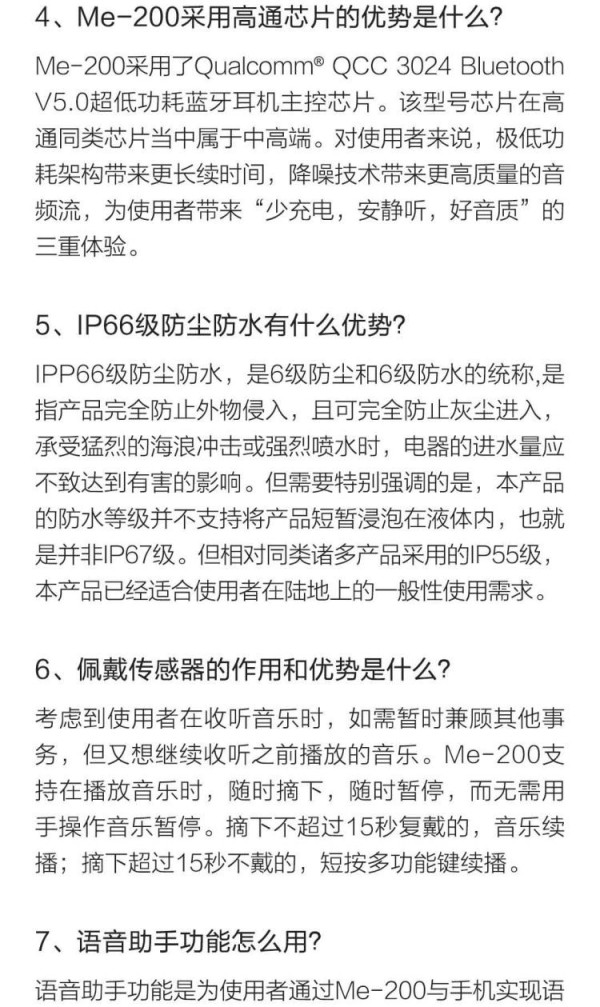 4、Me-200采用高通芯片的优势是什么?

Me-200采用了Qualcomm® QCC 3024 Bluetooth V5.0超低功耗蓝牙耳机主控芯片。该型号芯片在高通同类芯片当中属于中高端。对使用者来说，极低功耗架构带来更长续时间，降噪技术带来更高质量的音频流，为使用者带来“少充电，安静听，好音质”的三重体验。

5、IP66级防尘防水有什么优势?

IPP66级防尘防水，是6级防尘和6级防水的统称,是指产品完全防止外物侵入，且可完全防止灰尘进入，承受猛烈的海浪冲击或强烈喷水时，电器的进水量应不致达到有害的影响。但需要特别强调的是，本产品的防水等级并不支持将产品短暂浸泡在液体内，也就是并非IP67级。但相对同类诸多产品采用的IP55级，本产品已经适合使用者在陆地上的一般性使用需求。

6、佩戴传感器的作用和优势是什么?

考虑到使用者在收听音乐时，如需暂时兼顾其他事务，但又想继续收听之前播放的音乐。Me-200支持在播放音乐时，随时摘下，随时暂停，而无需用手操作音乐暂停。摘下不超过15秒复戴的，音乐续播；摘下超过15秒不戴的，短按多功能键续播。

7、语音助手功能怎么用?

语音助手功能是为使用者通过Me-200与手机实现语